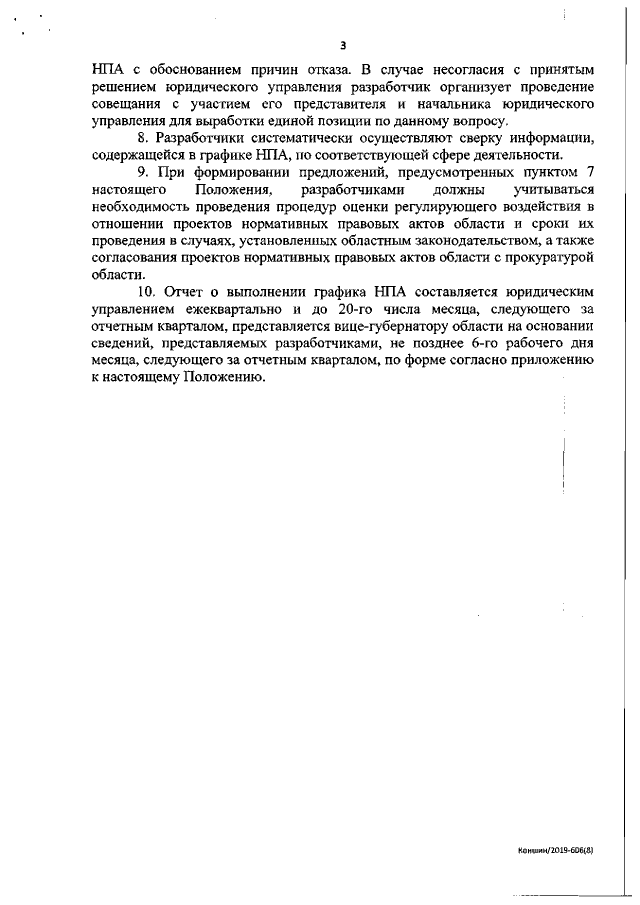 3

НПА с обоснованием причин отказа. В случае несогласия с принятым решением юридического управления разработчик организует проведение совещания с участием его представителя и начальника юридического управления для выработки единой позиции по данному вопросу.

8. Разработчики систематически осуществляют сверку информации, содержащейся в графике НПА, по соответствующей сфере деятельности.

9. При формировании предложений, предусмотренных пунктом 7 настоящего Положения, разработчиками должны учитываться необходимость проведения процедур оценки регулирующего воздействия в отношении проектов нормативных правовых актов области и сроки их проведения в случаях, установленных областным законодательством, а также согласования проектов нормативных правовых актов области с прокуратурой области.

10. Отчет о выполнении графика НПА составляется юридическим управлением ежеквартально и до 20-го числа месяца, следующего за отчетным кварталом, представляется вице-губернатору области на основании сведений, представляемых разработчиками, не позднее 6-го рабочего дня месяца, следующего за отчетным кварталом, по форме согласно приложению к настоящему Положению.

Коншин/2019-606(8)